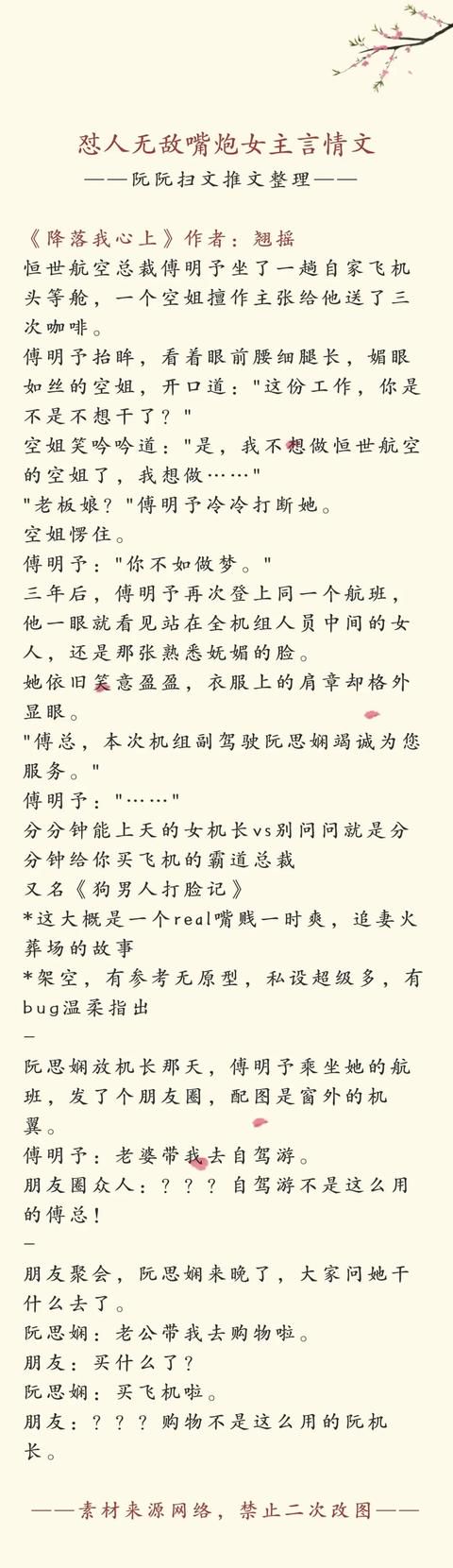 怼人无敌嘴炮女主言情文
——阮阮扫文推文整理——

《降落我心上》作者：翘摇
恒世航空总裁傅明予坐了一趟自家飞机头等舱，一个空姐擅作主张给他送了三次咖啡。
傅明予抬眸，看着眼前腰细腿长，媚眼如丝的空姐，开口道："这份工作，你是不是不想干了？"
空姐笑吟吟道："是，我不想做恒世航空的空姐了，我想做……"
"老板娘？"傅明予冷冷打断她。
空姐愣住。
傅明予："你不如做梦。"
三年后，傅明予再次登上同一个航班，他一眼就看见站在全机组人员中间的女人，还是那张熟悉妩媚的脸。
她依旧笑意盈盈，衣服上的肩章却格外显眼。
"傅总，本次机组副驾驶阮思娴竭诚为您服务。"
傅明予："……"
分分钟能上天的女机长vs别问问就是分分钟给你买飞机的霸道总裁
又名《狗男人打脸记》
*这大概是一个real嘴贱一时爽，追妻火葬场的故事
*架空，有参考无原型，私设超级多，有bug温柔指出
—
阮思娴放机长那天，傅明予乘坐她的航班，发了个朋友圈，配图是窗外的机翼。
傅明予：老婆带我去自驾游。
朋友圈众人：？？？自驾游不是这么用的傅总！
—
朋友聚会，阮思娴来晚了，大家问她干什么去了。
阮思娴：老公带我去购物啦。
朋友：买什么了？
阮思娴：买飞机啦。
朋友：？？？购物不是这么用的阮机长。

——素材来源网络，禁止二次改图——